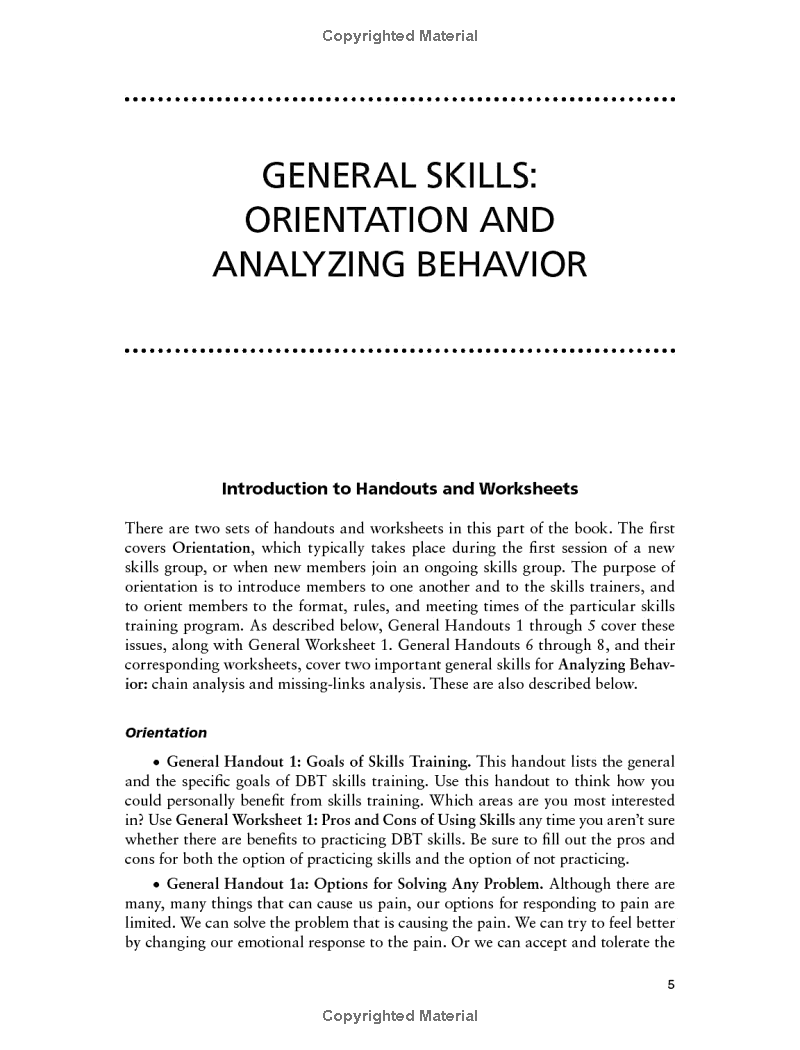 Copyrighted Material

GENERAL SKILLS: ORIENTATION AND ANALYZING BEHAVIOR

Introduction to Handouts and Worksheets

There are two sets of handouts and worksheets in this part of the book. The first covers Orientation, which typically takes place during the first session of a new skills group, or when new members join an ongoing skills group. The purpose of orientation is to introduce members to one another and to the skills trainers, and to orient members to the format, rules, and meeting times of the particular skills training program. As described below, General Handouts 1 through 5 cover these issues, along with General Worksheet 1. General Handouts 6 through 8, and their corresponding worksheets, cover two important general skills for Analyzing Behavior: chain analysis and missing-links analysis. These are also described below.

Orientation

• General Handout 1: Goals of Skills Training. This handout lists the general and the specific goals of DBT skills training. Use this handout to think how you could personally benefit from skills training. Which areas are you most interested in? Use General Worksheet 1: Pros and Cons of Using Skills any time you aren't sure whether there are benefits to practicing DBT skills. Be sure to fill out the pros and cons for both the option of practicing skills and the option of not practicing.

• General Handout 1a: Options for Solving Any Problem. Although there are many, many things that can cause us pain, our options for responding to pain are limited. We can solve the problem that is causing the pain. We can try to feel better by changing our emotional response to the pain. Or we can accept and tolerate the

5

Copyrighted Material